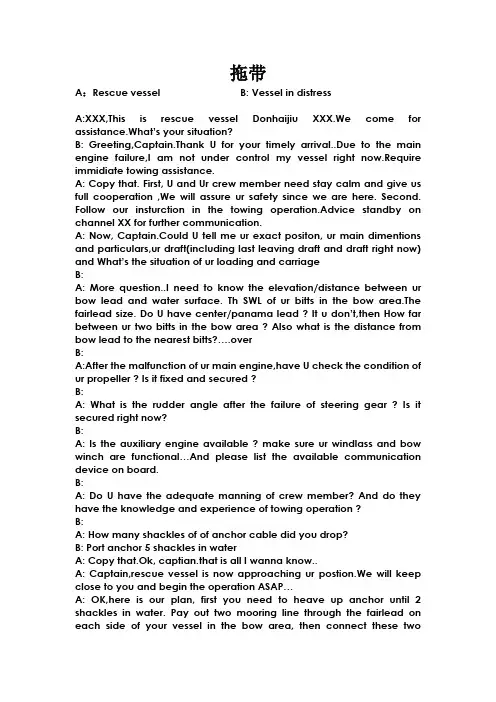 拖带

A：Rescue vessel B: Vessel in distress

A:XXX,This is rescue vessel Donhaijiu XXX.We come for assistance.What's your situation?

B: Greeting,Captain.Thank U for your timely arrival..Due to the main engine failure,I am not under control my vessel right now.Require immidiate towing assistance.

A: Copy that. First, U and Ur crew member need stay calm and give us full cooperation ,We will assure ur safety since we are here. Second. Follow our insturction in the towing operation.Advice standby on channel XX for further communication.

A: Now, Captain.Could U tell me ur exact positon, ur main dimentions and particulars,ur draft(including last leaving draft and draft right now) and What's the situation of ur loading and carriage

B:

A: More question..I need to know the elevation/distance between ur bow lead and water surface. Th SWL of ur bitts in the bow area.The fairlead size. Do U have center/panama lead ? It u don't,then How far between ur two bitts in the bow area ? Also what is the distance from bow lead to the nearest bitts?….over

B:

A:After the malfunction of ur main engine,have U check the condition of ur propeller ? Is it fixed and secured ?

B:

A: What is the rudder angle after the failure of steering gear ? Is it secured right now?

B:

A: Is the auxiliary engine available ? make sure ur windlass and bow winch are functional…And please list the available communication device on board.

B:

A: Do U have the adequate manning of crew member? And do they have the knowledge and experience of towing operation ?

B:

A: How many shackles of of anchor cable did you drop?

B: Port anchor 5 shackles in water

A: Copy that.Ok, captian.that is all I wanna know..

A: Captain,rescue vessel is now approaching ur postion.We will keep close to you and begin the operation ASAP…

A: OK,here is our plan, first you need to heave up anchor until 2 shackles in water. Pay out two mooring line through the fairlead on each side of your vessel in the bow area, then connect these two